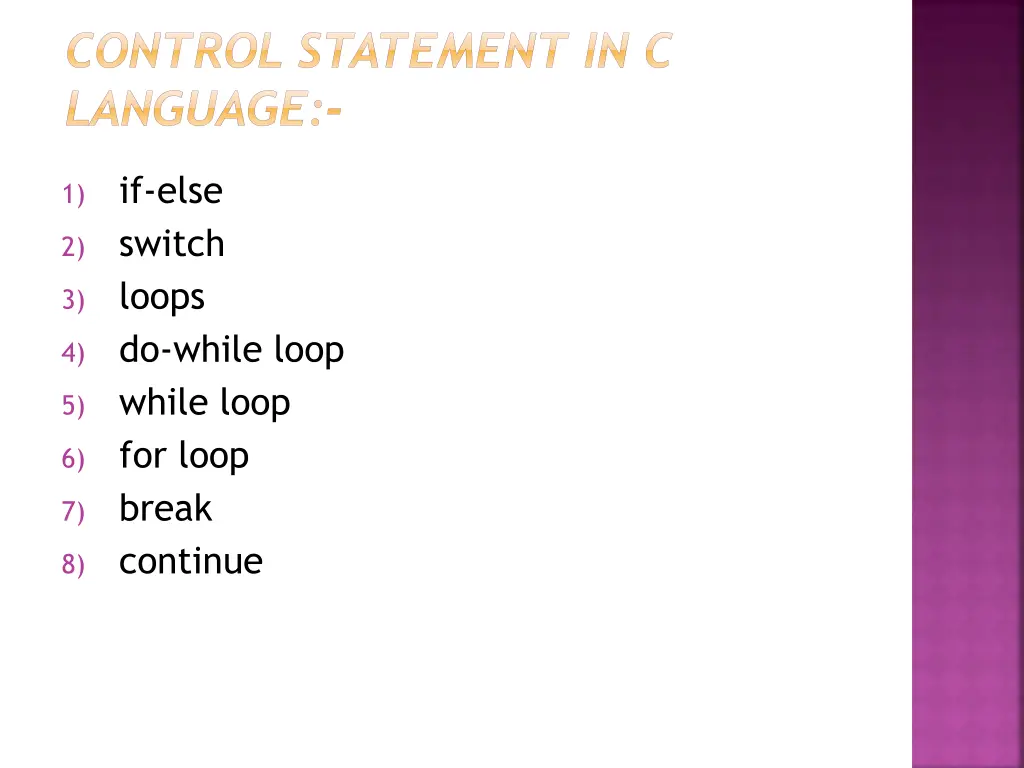 CONTROL STATEMENT IN C LANGUAGE:-

1) if-else
2) switch
3) loops
4) do-while loop
5) while loop
6) for loop
7) break
8) continue